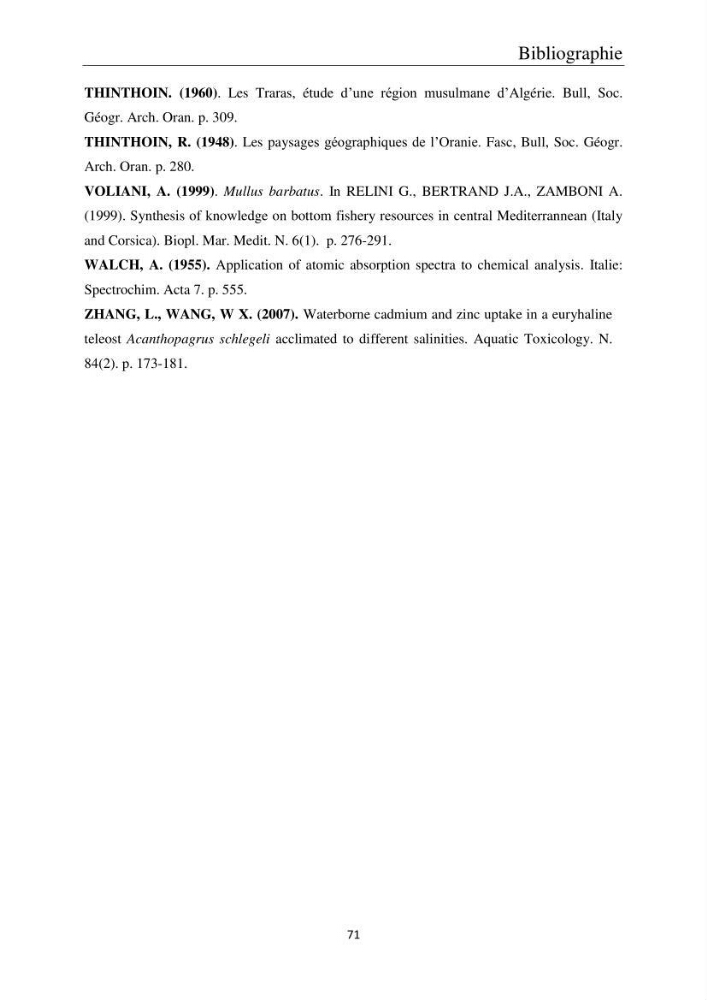 Bibliographie

THINTHOIN. (1960). Les Traras, étude d'une région musulmane d'Algérie. Bull, Soc. Géogr. Arch. Oran. p. 309.

THINTHOIN, R. (1948). Les paysages géographiques de l'Oranie. Fasc, Bull, Soc. Géogr. Arch. Oran. p. 280.

VOLIANI, A. (1999). Mullus barbatus. In RELINI G., BERTRAND J.A., ZAMBONI A. (1999). Synthesis of knowledge on bottom fishery resources in central Mediterrannean (Italy and Corsica). Biopl. Mar. Medit. N. 6(1). p. 276-291.

WALCH, A. (1955). Application of atomic absorption spectra to chemical analysis. Italie: Spectrochim. Acta 7. p. 555.

ZHANG, L., WANG, W X. (2007). Waterborne cadmium and zinc uptake in a euryhaline teleost Acanthopagrus schlegeli acclimated to different salinities. Aquatic Toxicology. N. 84(2). p. 173-181.

71